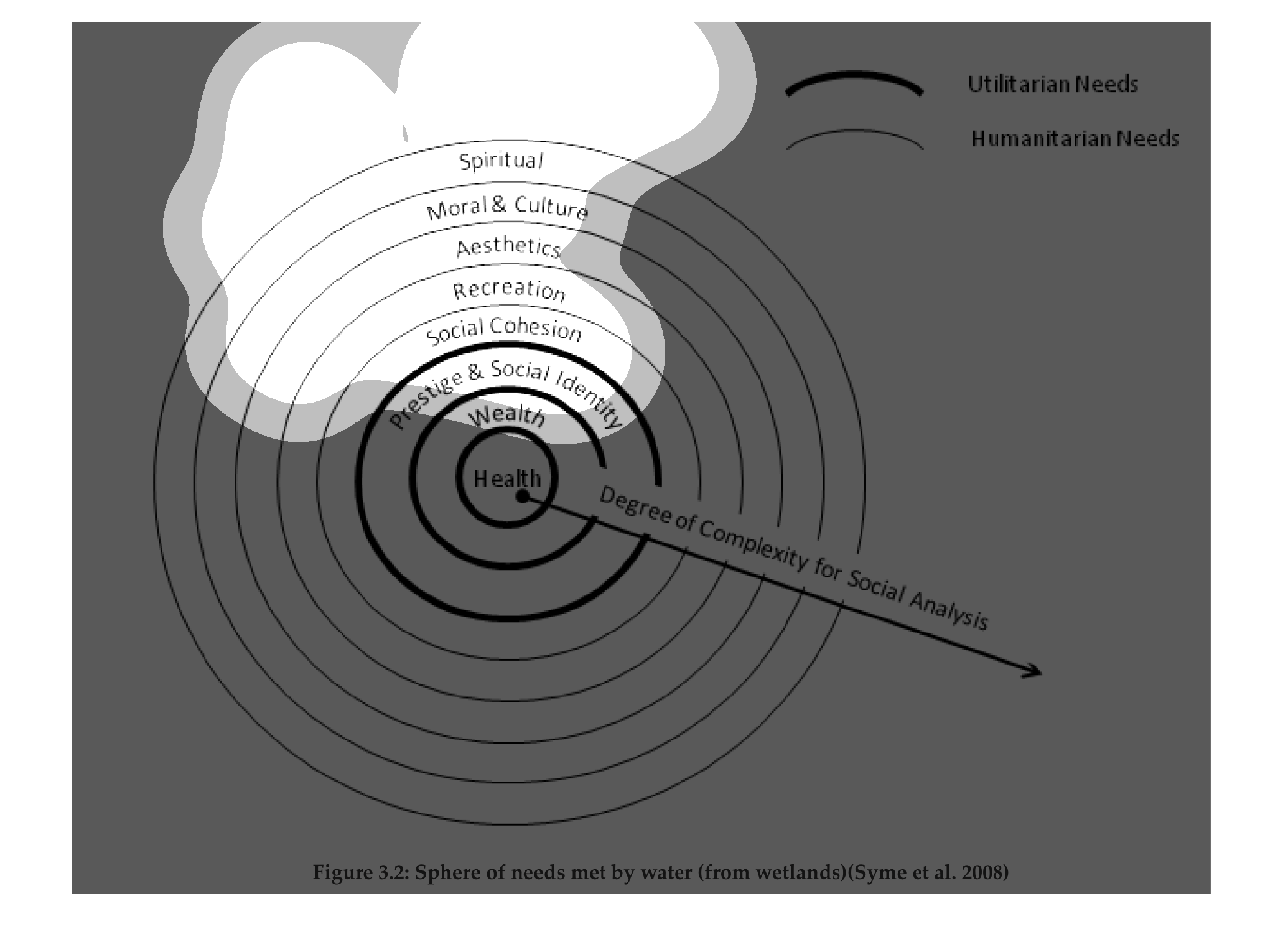 Utilitarian Needs

Humanitarian Needs

Spiritual

Moral & Culture

Aesthetics

Recreation

Social Cohesion

Prestige & Social Identity

Wealth

Health

Degree of Complexity for Social Analysis

Figure 3.2: Sphere of needs met by water (from wetlands)(Syme et al. 2008)